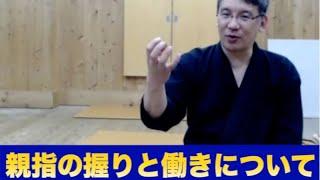 親指の握りと働きについて